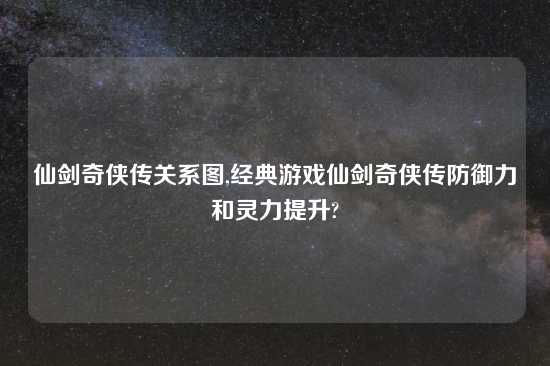 仙剑奇侠传关系图,经典游戏仙剑奇侠传防御力和灵力提升?